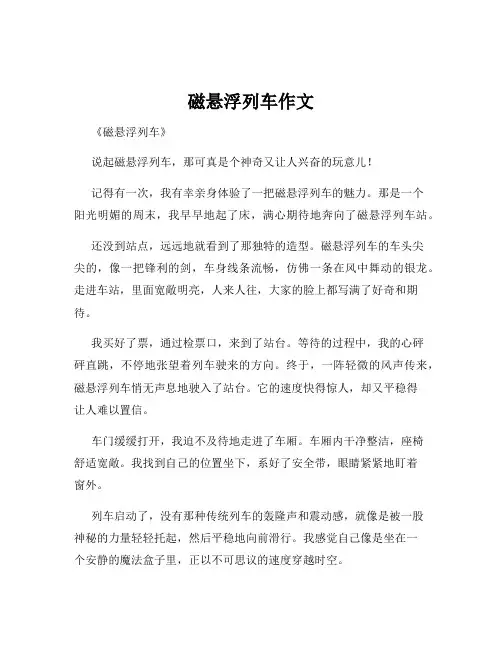 磁悬浮列车作文

《磁悬浮列车》

说起磁悬浮列车，那可真是个神奇又让人兴奋的玩意儿！

记得有一次，我有幸亲身体验了一把磁悬浮列车的魅力。那是一个阳光明媚的周末，我早早地起了床，满心期待地奔向了磁悬浮列车站。

还没到站点，远远地就看到了那独特的造型。磁悬浮列车的车头尖尖的，像一把锋利的剑，车身线条流畅，仿佛一条在风中舞动的银龙。走进车站，里面宽敞明亮，人来人往，大家的脸上都写满了好奇和期待。

我买好了票，通过检票口，来到了站台。等待的过程中，我的心砰砰直跳，不停地张望着列车驶来的方向。终于，一阵轻微的风声传来，磁悬浮列车悄无声息地驶入了站台。它的速度快得惊人，却又平稳得让人难以置信。

车门缓缓打开，我迫不及待地走进了车厢。车厢内干净整洁，座椅舒适宽敞。我找到自己的位置坐下，系好了安全带，眼睛紧紧地盯着窗外。

列车启动了，没有那种传统列车的轰隆声和震动感，就像是被一股神秘的力量轻轻托起，然后平稳地向前滑行。我感觉自己像是坐在一个安静的魔法盒子里，正以不可思议的速度穿越时空。